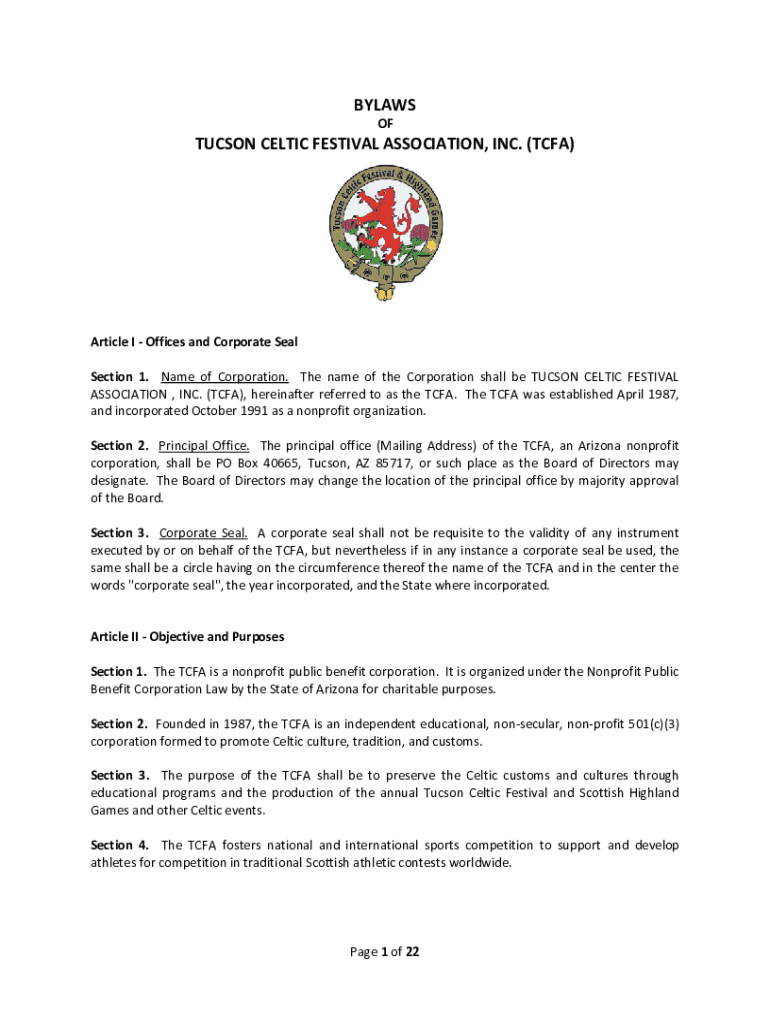 BYLAWS

OF

TUCSON CELTIC FESTIVAL ASSOCIATION, INC. (TCFA)

Tucson Celtic Festival & Highland Games

Article I - Offices and Corporate Seal

Section 1. Name of Corporation. The name of the Corporation shall be TUCSON CELTIC FESTIVAL ASSOCIATION , INC. (TCFA), hereinafter referred to as the TCFA. The TCFA was established April 1987, and incorporated October 1991 as a nonprofit organization.

Section 2. Principal Office. The principal office (Mailing Address) of the TCFA, an Arizona nonprofit corporation, shall be PO Box 40665, Tucson, AZ 85717, or such place as the Board of Directors may designate. The Board of Directors may change the location of the principal office by majority approval of the Board.

Section 3. Corporate Seal. A corporate seal shall not be requisite to the validity of any instrument executed by or on behalf of the TCFA, but nevertheless if in any instance a corporate seal be used, the same shall be a circle having on the circumference thereof the name of the TCFA and in the center the words "corporate seal", the year incorporated, and the State where incorporated.

Article II - Objective and Purposes

Section 1. The TCFA is a nonprofit public benefit corporation. It is organized under the Nonprofit Public Benefit Corporation Law by the State of Arizona for charitable purposes.

Section 2. Founded in 1987, the TCFA is an independent educational, non-secular, non-profit 501(c)(3) corporation formed to promote Celtic culture, tradition, and customs.

Section 3. The purpose of the TCFA shall be to preserve the Celtic customs and cultures through educational programs and the production of the annual Tucson Celtic Festival and Scottish Highland Games and other Celtic events.

Section 4. The TCFA fosters national and international sports competition to support and develop athletes for competition in traditional Scottish athletic contests worldwide.

Page 1 of 22